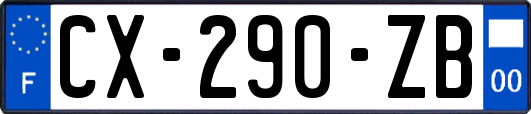 F
CX-290-ZB
00